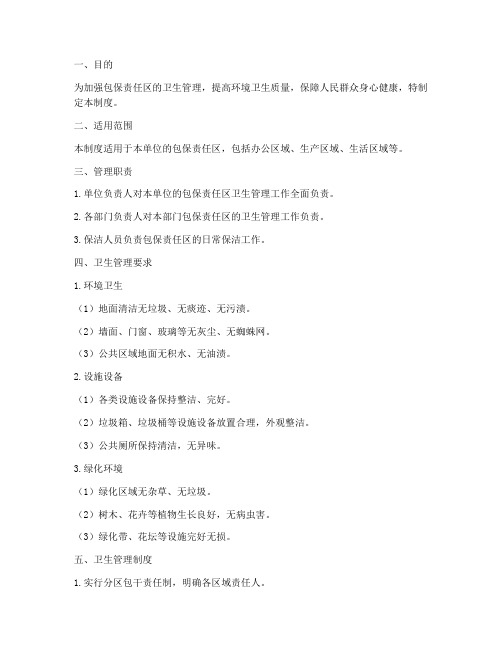 一、目的

为加强包保责任区的卫生管理，提高环境卫生质量，保障人民群众身心健康，特制定本制度。

二、适用范围

本制度适用于本单位的包保责任区，包括办公区域、生产区域、生活区域等。

三、管理职责

1. 单位负责人对本单位的包保责任区卫生管理工作全面负责。

2. 各部门负责人对本部门包保责任区的卫生管理工作负责。

3. 保洁人员负责包保责任区的日常保洁工作。

四、卫生管理要求

1. 环境卫生

（1）地面清洁无垃圾、无痰迹、无污渍。

（2）墙面、门窗、玻璃等无灰尘、无蜘蛛网。

（3）公共区域地面无积水、无油渍。

2. 设施设备

（1）各类设施设备保持整洁、完好。

（2）垃圾箱、垃圾桶等设施设备放置合理，外观整洁。

（3）公共厕所保持清洁，无异味。

3. 绿化环境

（1）绿化区域无杂草、无垃圾。

（2）树木、花卉等植物生长良好，无病虫害。

（3）绿化带、花坛等设施完好无损。

五、卫生管理制度

1. 实行分区包干责任制，明确各区域责任人。